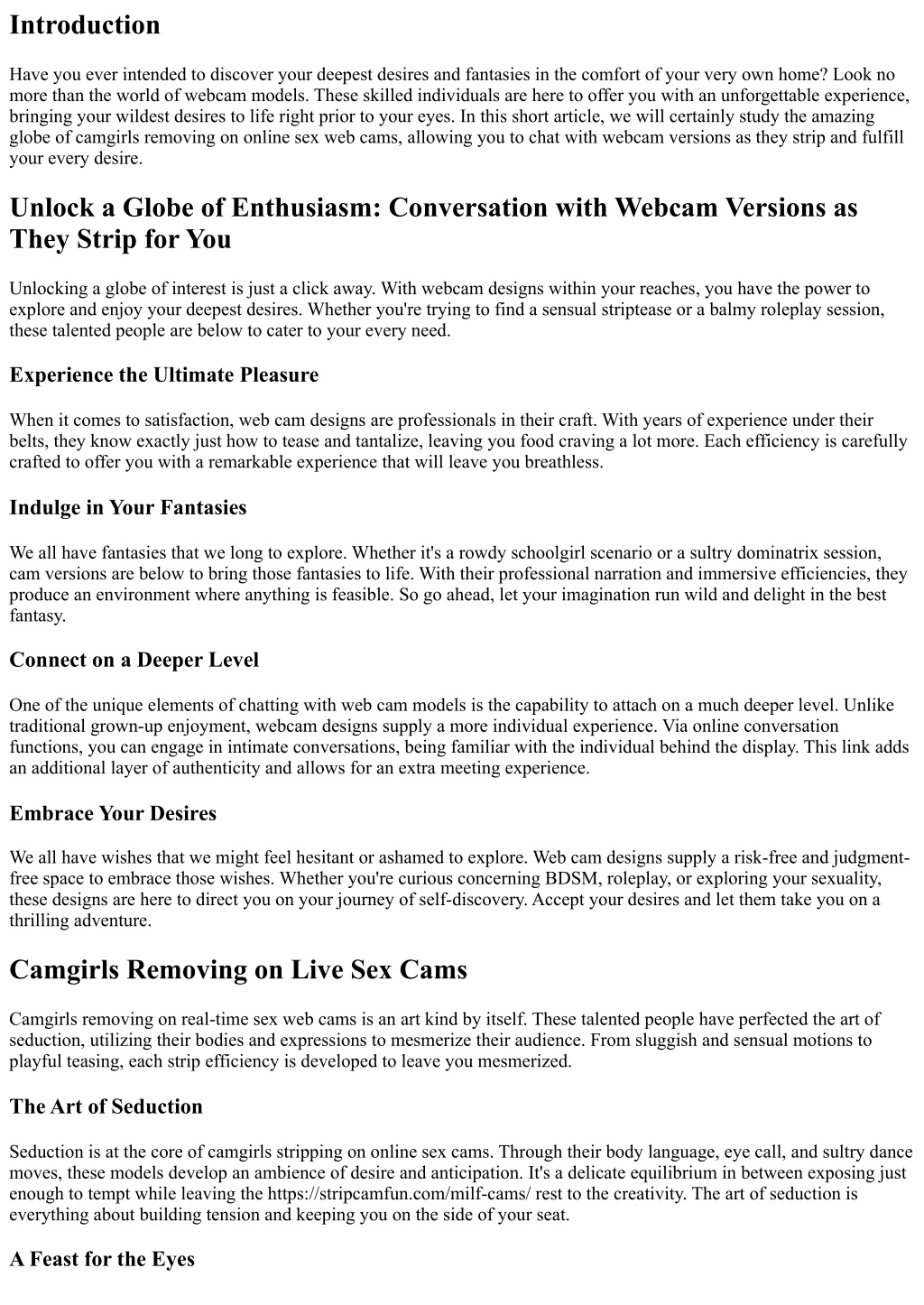 Introduction

Have you ever intended to discover your deepest desires and fantasies in the comfort of your very own home? Look no more than the world of webcam models. These skilled individuals are here to offer you with an unforgettable experience, bringing your wildest desires to life right prior to your eyes. In this short article, we will certainly study the amazing globe of camgirls removing on online sex web cams, allowing you to chat with webcam versions as they strip and fulfill your every desire.

Unlock a Globe of Enthusiasm: Conversation with Webcam Versions as They Strip for You

Unlocking a globe of interest is just a click away. With webcam designs within your reaches, you have the power to explore and enjoy your deepest desires. Whether you're trying to find a sensual striptease or a balmy roleplay session, these talented people are below to cater to your every need.

Experience the Ultimate Pleasure

When it comes to satisfaction, web cam designs are professionals in their craft. With years of experience under their belts, they know exactly just how to tease and tantalize, leaving you food craving a lot more. Each efficiency is carefully crafted to offer you with a remarkable experience that will leave you breathless.

Indulge in Your Fantasies

We all have fantasies that we long to explore. Whether it's a rowdy schoolgirl scenario or a sultry dominatrix session, cam versions are below to bring those fantasies to life. With their professional narration and immersive efficiencies, they produce an environment where anything is feasible. So go ahead, let your imagination run wild and delight in the best fantasy.

Connect on a Deeper Level

One of the unique elements of chatting with web cam models is the capability to attach on a much deeper level. Unlike traditional grown-up enjoyment, webcam designs supply a more individual experience. Via online conversation functions, you can engage in intimate conversations, being familiar with the individual behind the display. This link adds an additional layer of authenticity and allows for an extra meeting experience.

Embrace Your Desires

We all have wishes that we might feel hesitant or ashamed to explore. Web cam designs supply a risk-free and judgment-free space to embrace those wishes. Whether you're curious concerning BDSM, roleplay, or exploring your sexuality, these designs are here to direct you on your journey of self-discovery. Accept your desires and let them take you on a thrilling adventure.

Camgirls Removing on Live Sex Cams

Camgirls removing on real-time sex web cams is an art kind by itself. These talented people have perfected the art of seduction, utilizing their bodies and expressions to mesmerize their audience. From sluggish and sensual motions to playful teasing, each strip efficiency is developed to leave you mesmerized.

The Art of Seduction

Seduction is at the core of camgirls stripping on online sex cams. Through their body language, eye call, and sultry dance moves, these models develop an ambience of desire and anticipation. It's a delicate equilibrium in between exposing just enough to tempt while leaving the https://stripcamfun.com/milf-cams/ rest to the creativity. The art of seduction is everything about building tension and keeping you on the side of your seat.

A Feast for the Eyes